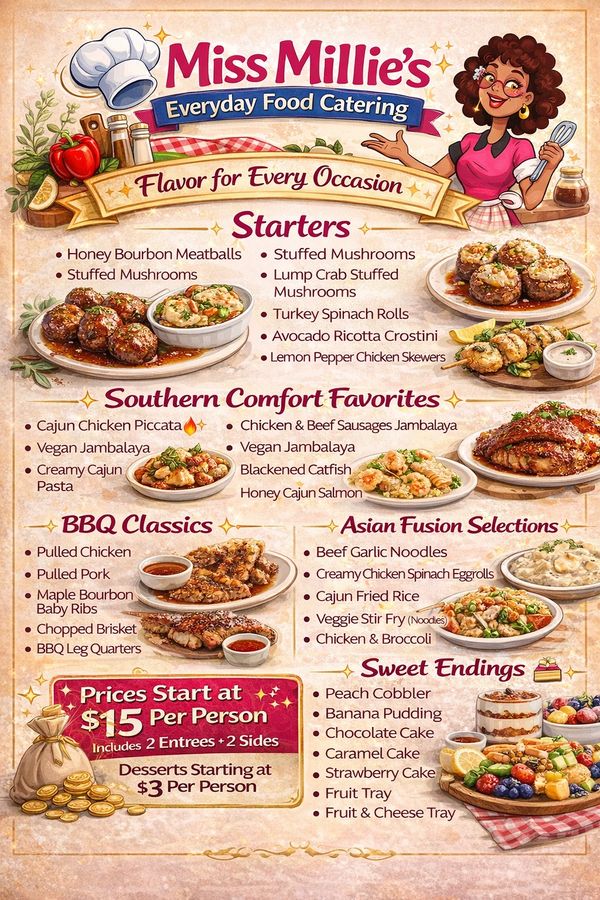 Miss Millie's
Everyday Food Catering

Flavor for Every Occasion

Starters

• Honey Bourbon Meatballs
• Stuffed Mushrooms

• Stuffed Mushrooms
• Lump Crab Stuffed Mushrooms
• Turkey Spinach Rolls
• Avocado Ricotta Crostini
• Lemon Pepper Chicken Skewers

Southern Comfort Favorites

• Cajun Chicken Piccata
• Vegan Jambalaya
• Creamy Cajun Pasta

• Chicken & Beef Sausages Jambalaya
• Vegan Jambalaya
Blackened Catfish
Honey Cajun Salmon

BBQ Classics

• Pulled Chicken
• Pulled Pork
• Maple Bourbon Baby Ribs
• Chopped Brisket
• BBQ Leg Quarters

Asian Fusion Selections

• Beef Garlic Noodles
• Creamy Chicken Spinach Eggrolls
• Cajun Fried Rice
• Veggie Stir Fry (Noodles)
• Chicken & Broccoli

Prices Start at
$15 Per Person
Includes 2 Entrees + 2 Sides

Desserts Starting at
$3 Per Person

Sweet Endings

• Peach Cobbler
• Banana Pudding
• Chocolate Cake
• Caramel Cake
• Strawberry Cake
• Fruit Tray
• Fruit & Cheese Tray